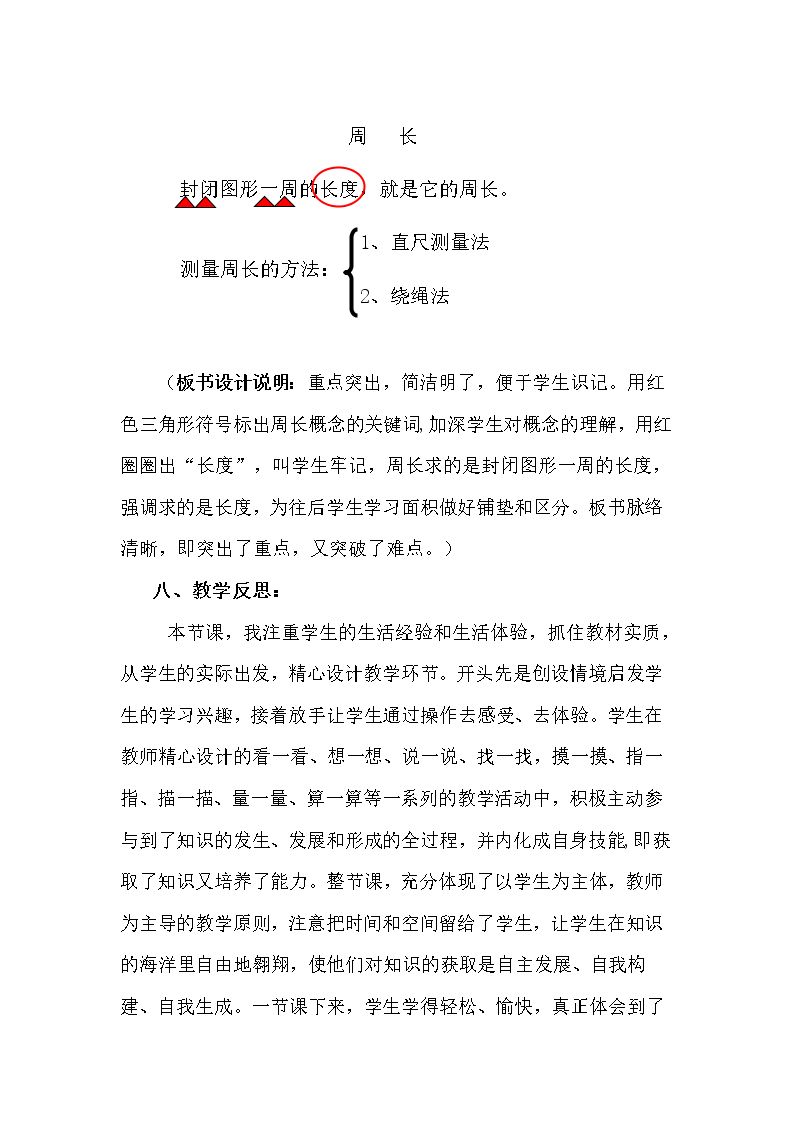 周 长

封闭图形一周的长度，就是它的周长。

测量周长的方法：
1、直尺测量法
2、绕绳法

（板书设计说明：重点突出，简洁明了，便于学生识记。用红色三角形符号标出周长概念的关键词，加深学生对概念的理解，用红圈圈出“长度”，叫学生牢记，周长求的是封闭图形一周的长度，强调求的是长度，为往后学生学习面积做好铺垫和区分。板书脉络清晰，即突出了重点，又突破了难点。）

八、教学反思：

本节课，我注重学生的生活经验和生活体验，抓住教材实质，从学生的实际出发，精心设计教学环节。开头先是创设情境启发学生的学习兴趣，接着放手让学生通过操作去感受、去体验。学生在教师精心设计的看一看、想一想、说一说、找一找，摸一摸、指一指、描一描、量一量、算一算等一系列的教学活动中，积极主动参与到了知识的发生、发展和形成的全过程，并内化成自身技能,即获取了知识又培养了能力。整节课，充分体现了以学生为主体，教师为主导的教学原则，注意把时间和空间留给了学生，让学生在知识的海洋里自由地翱翔，使他们对知识的获取是自主发展、自我构建、自我生成。一节课下来，学生学得轻松、愉快，真正体会到了